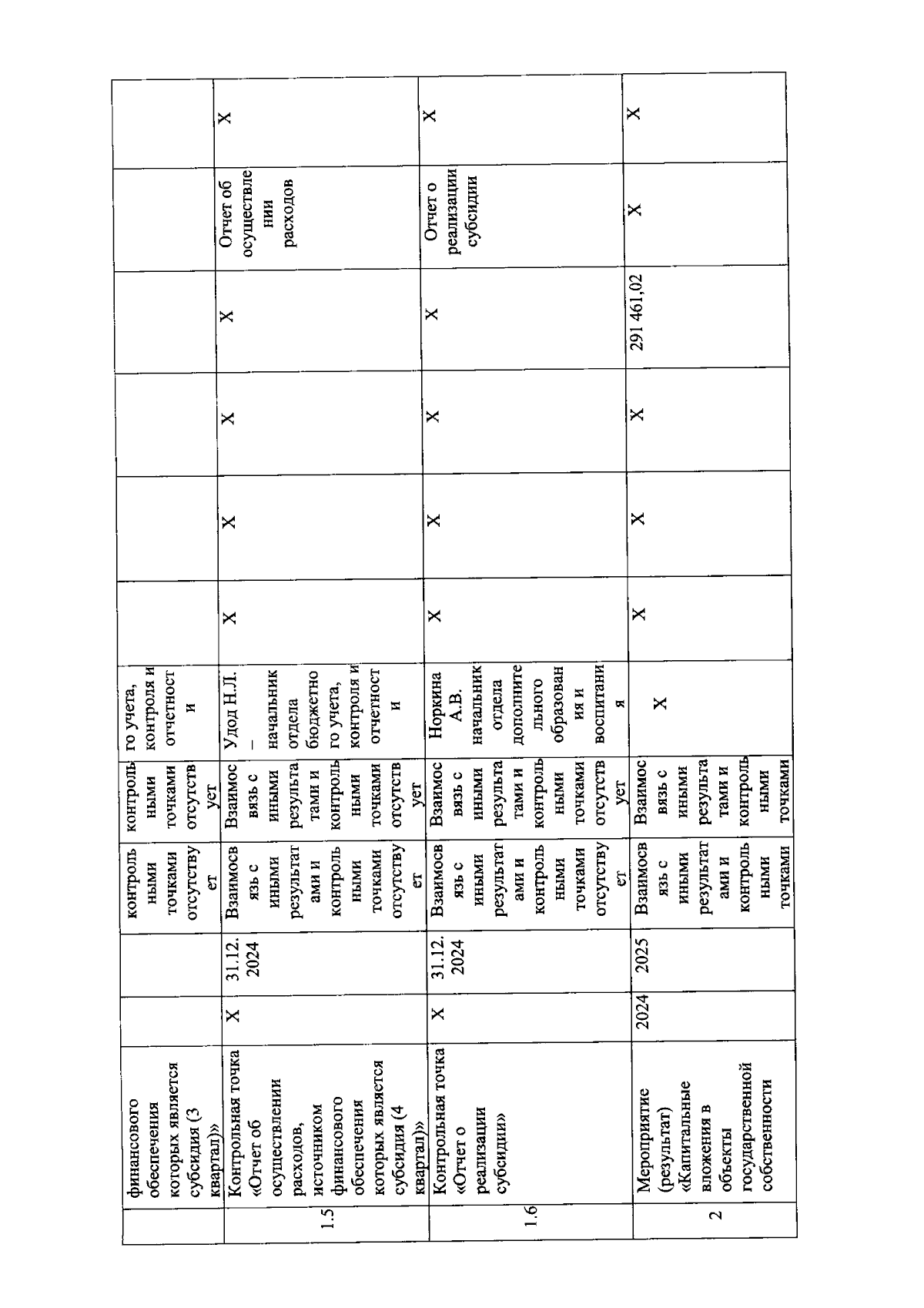 |  | финансового обеспечения которых является субсидия (3 квартал)» |  |  | контрольными точками отсутствует | контрольными точками отсутствует | го учета, контроля и отчетности |  |  |  |  |  |  |
|---|---|---|---|---|---|---|---|---|---|---|---|---|
| 1.5 | Контрольная точка «Отчет об осуществлении расходов, источником финансового обеспечения которых является субсидия (4 квартал)» | X | 31.12.2024 | Взаимосвязь с иными результатами и контрольными точками отсутствует | Взаимосвязь с иными результатами и контрольными точками отсутствует | Удод Н.Л. – начальник отдела бюджетного учета, контроля и отчетности | X | X | X | X | Отчет об осуществлении расходов | X |
| 1.6 | Контрольная точка «Отчет о реализации субсидии» | X | 31.12.2024 | Взаимосвязь с иными результатами и контрольными точками отсутствует | Взаимосвязь с иными результатами и контрольными точками отсутствует | Норкина А.В. начальник отдела дополнительного образования и воспитания | X | X | X | X | Отчет о реализации субсидии | X |
| 2 | Мероприятие (результат) «Капитальные вложения в объекты государственной собственности | 2024 | 2025 | Взаимосвязь с иными результатами и контрольными точками | Взаимосвязь с иными результатами и контрольными точками | X | X | X | X | 291 461,02 | X | X |